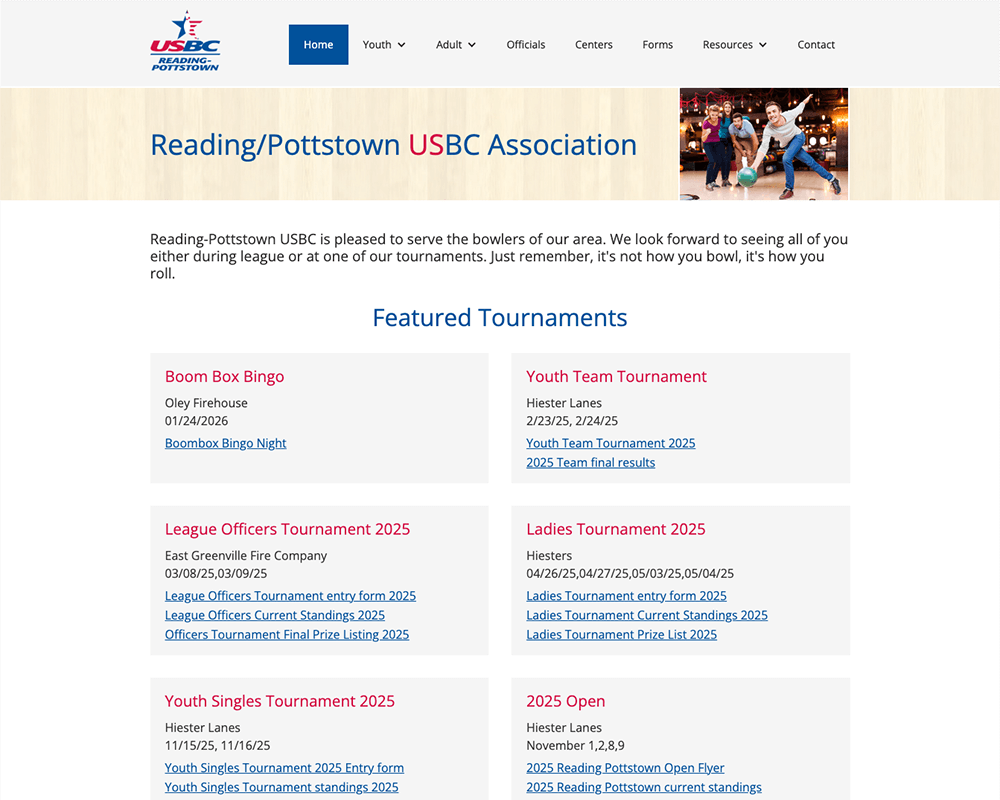 USBC
READING-POTTSTOWN

Home
Youth
Adult
Officials
Centers
Forms
Resources
Contact

Reading/Pottstown USBC Association

Reading-Pottstown USBC is pleased to serve the bowlers of our area. We look forward to seeing all of you either during league or at one of our tournaments. Just remember, it's not how you bowl, it's how you roll.

Featured Tournaments

Boom Box Bingo
Oley Firehouse
01/24/2026
Boombox Bingo Night

Youth Team Tournament
Hiester Lanes
2/23/25, 2/24/25
Youth Team Tournament 2025
2025 Team final results

League Officers Tournament 2025
East Greenville Fire Company
03/08/25,03/09/25
League Officers Tournament entry form 2025
League Officers Current Standings 2025
Officers Tournament Final Prize Listing 2025

Ladies Tournament 2025
Hiesters
04/26/25,04/27/25,05/03/25,05/04/25
Ladies Tournament entry form 2025
Ladies Tournament Current Standings 2025
Ladies Tournament Prize List 2025

Youth Singles Tournament 2025
Hiester Lanes
11/15/25, 11/16/25
Youth Singles Tournament 2025 Entry form
Youth Singles Tournament standings 2025

2025 Open
Hiester Lanes
November 1,2,8,9
2025 Reading Pottstown Open Flyer
2025 Reading Pottstown current standings